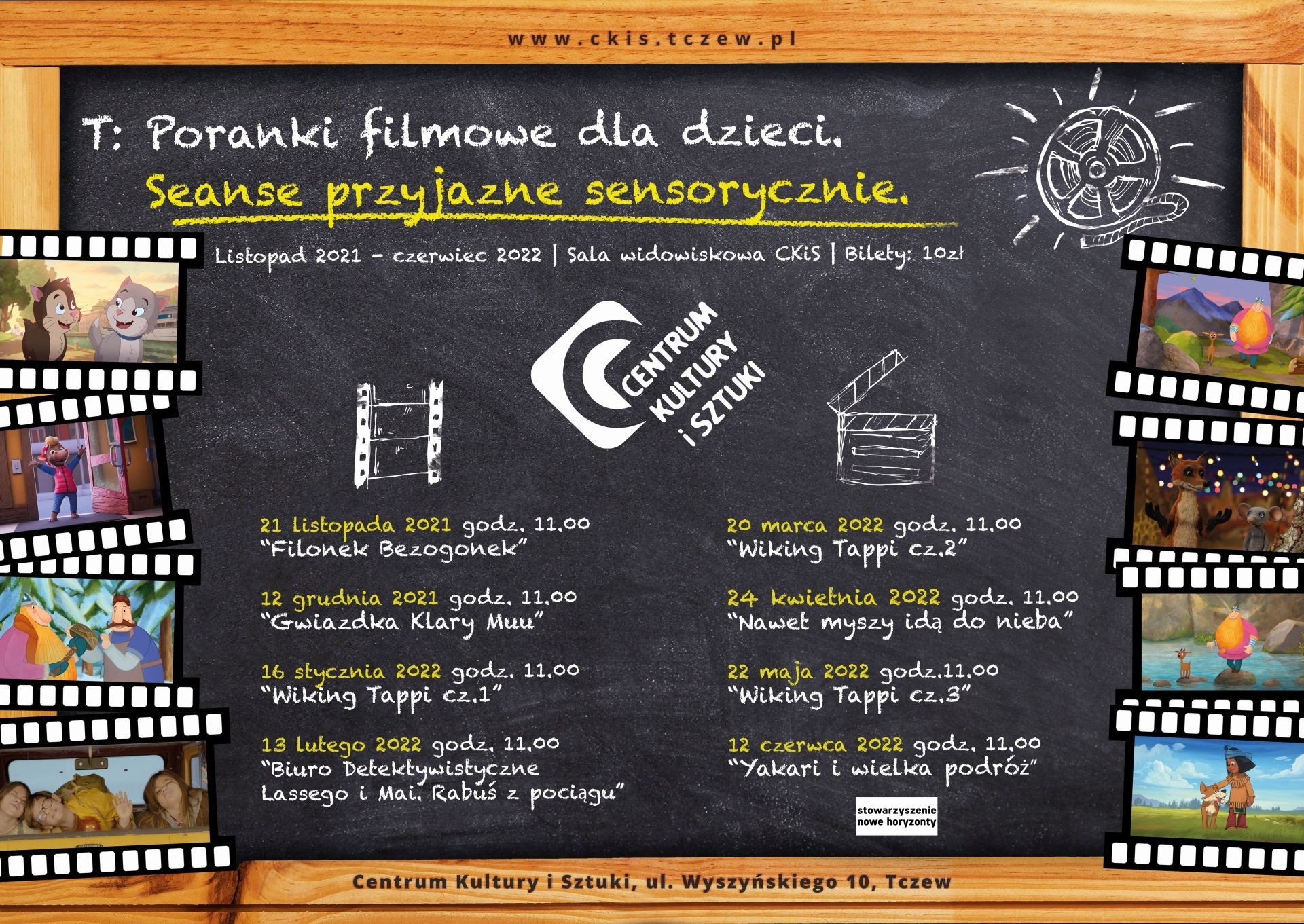 www.ckis.tczew.pl

T: Poranki filmowe dla dzieci.

Seanse przyjazne sensorycznie.

Listopad 2021 - czerwiec 2022 | Sala widowiskowa CKiS | Bilety: 10zł

CENTRUM KULTURY i SZTUKI

21 listopada 2021 godz. 11.00
"Filonek Bezogonek"

12 grudnia 2021 godz. 11.00
"Gwiazdka Klary Muu"

16 stycznia 2022 godz. 11.00
"Wiking Tappi cz.1"

13 lutego 2022 godz. 11.00
"Biuro Detektywistyczne Lassego i Mai. Rabuś z pociągu"

20 marca 2022 godz. 11.00
"Wiking Tappi cz.2"

24 kwietnia 2022 godz. 11.00
"Nawet myszy idą do nieba"

22 maja 2022 godz.11.00
"Wiking Tappi cz.3"

12 czerwca 2022 godz. 11.00
"Yakari i wielka podróż"

stowarzyszenie nowe horyzonty

Centrum Kultury i Sztuki, ul. Wyszyńskiego 10, Tczew